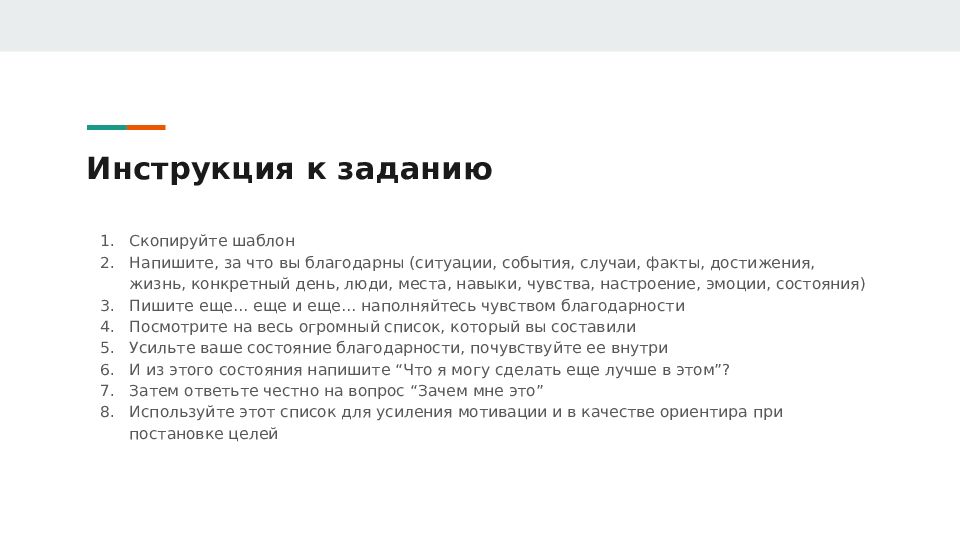 Инструкция к заданию

1. Скопируйте шаблон
2. Напишите, за что вы благодарны (ситуации, события, случаи, факты, достижения, жизнь, конкретный день, люди, места, навыки, чувства, настроение, эмоции, состояния)
3. Пишите еще… еще и еще… наполняйтесь чувством благодарности
4. Посмотрите на весь огромный список, который вы составили
5. Усильте ваше состояние благодарности, почувствуйте ее внутри
6. И из этого состояния напишите “Что я могу сделать еще лучше в этом”?
7. Затем ответьте честно на вопрос “Зачем мне это”
8. Используйте этот список для усиления мотивации и в качестве ориентира при постановке целей